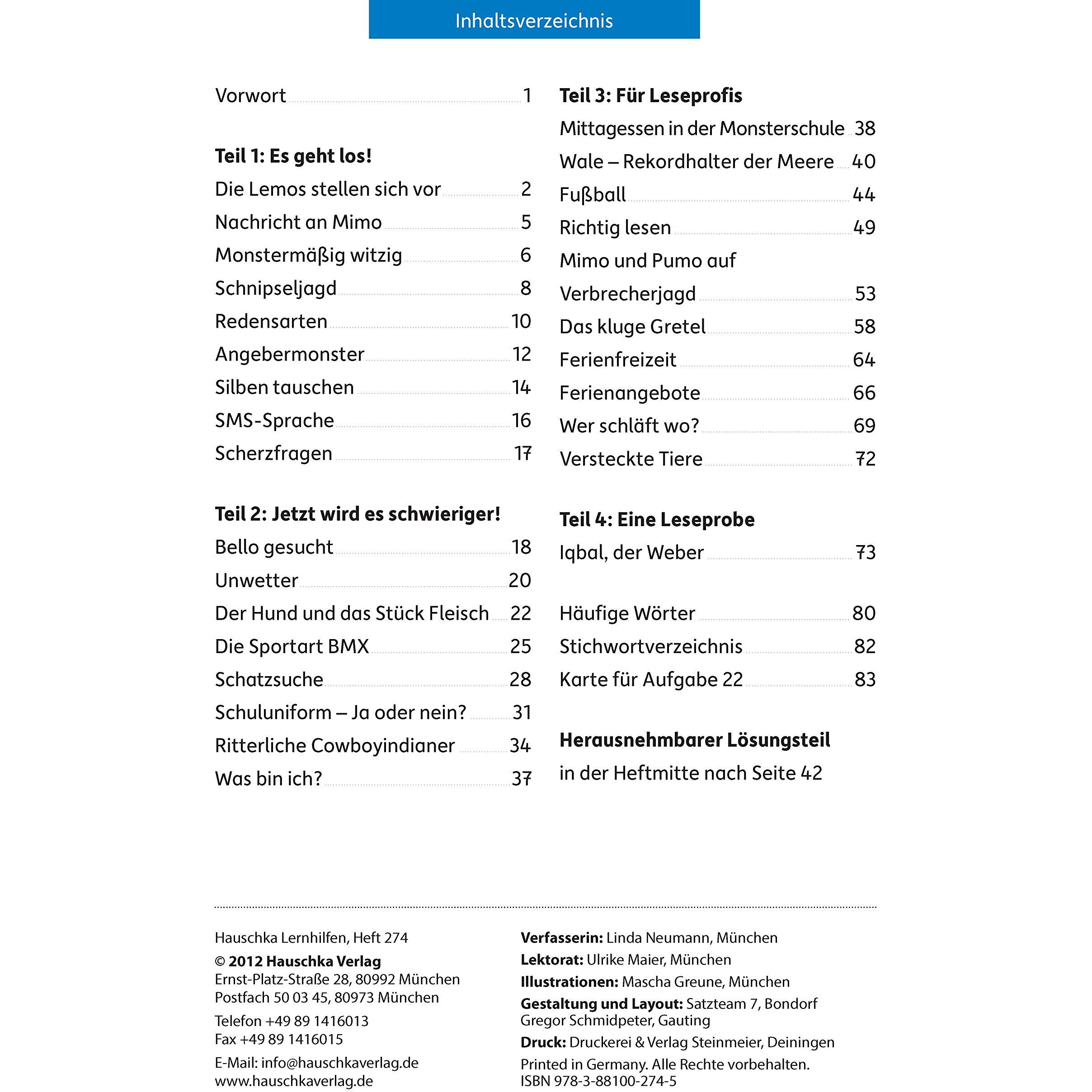 Inhaltsverzeichnis

Vorwort 1

Teil 1: Es geht los!

Die Lemos stellen sich vor 2

Nachricht an Mimo 5

Monstermäßig witzig 6

Schnipseljagd 8

Redensarten 10

Angebermonster 12

Silben tauschen 14

SMS-Sprache 16

Scherzfragen 17

Teil 2: Jetzt wird es schwieriger!

Bello gesucht 18

Unwetter 20

Der Hund und das Stück Fleisch 22

Die Sportart BMX 25

Schatzsuche 28

Schuluniform – Ja oder nein? 31

Ritterliche Cowboyindianer 34

Was bin ich? 37

Teil 3: Für Leseprofis

Mittagessen in der Monsterschule 38

Wale – Rekordhalter der Meere 40

Fußball 44

Richtig lesen 49

Mimo und Pumo auf Verbrecherjagd 53

Das kluge Gretel 58

Ferienfreizeit 64

Ferienangebote 66

Wer schläft wo? 69

Versteckte Tiere 72

Teil 4: Eine Leseprobe

Iqbal, der Weber 73

Häufige Wörter 80

Stichwortverzeichnis 82

Karte für Aufgabe 22 83

Herausnehmbarer Lösungsteil

in der Heftmitte nach Seite 42

Hauschka Lernhilfen, Heft 274

© 2012 Hauschka Verlag
Ernst-Platz-Straße 28, 80992 München
Postfach 50 03 45, 80973 München

Telefon +49 89 1416013
Fax +49 89 1416015

E-Mail: info@hauschkaverlag.de
www.hauschkaverlag.de

Verfasserin: Linda Neumann, München

Lektorat: Ulrike Maier, München

Illustrationen: Mascha Greune, München

Gestaltung und Layout: Satzteam 7, Bondorf
Gregor Schmidpeter, Gauting

Druck: Druckerei & Verlag Steinmeier, Deiningen

Printed in Germany. Alle Rechte vorbehalten.
ISBN 978-3-88100-274-5